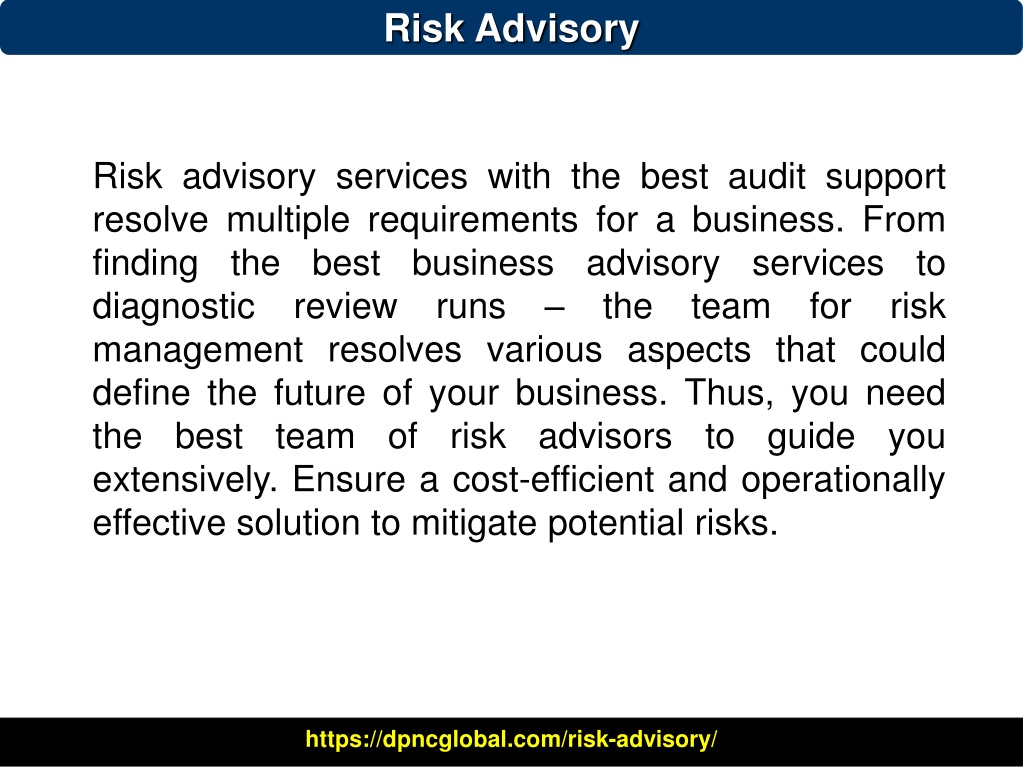 Risk Advisory

Risk advisory services with the best audit support resolve multiple requirements for a business. From finding the best business advisory services to diagnostic review runs – the team for risk management resolves various aspects that could define the future of your business. Thus, you need the best team of risk advisors to guide you extensively. Ensure a cost-efficient and operationally effective solution to mitigate potential risks.

https://dpncglobal.com/risk-advisory/